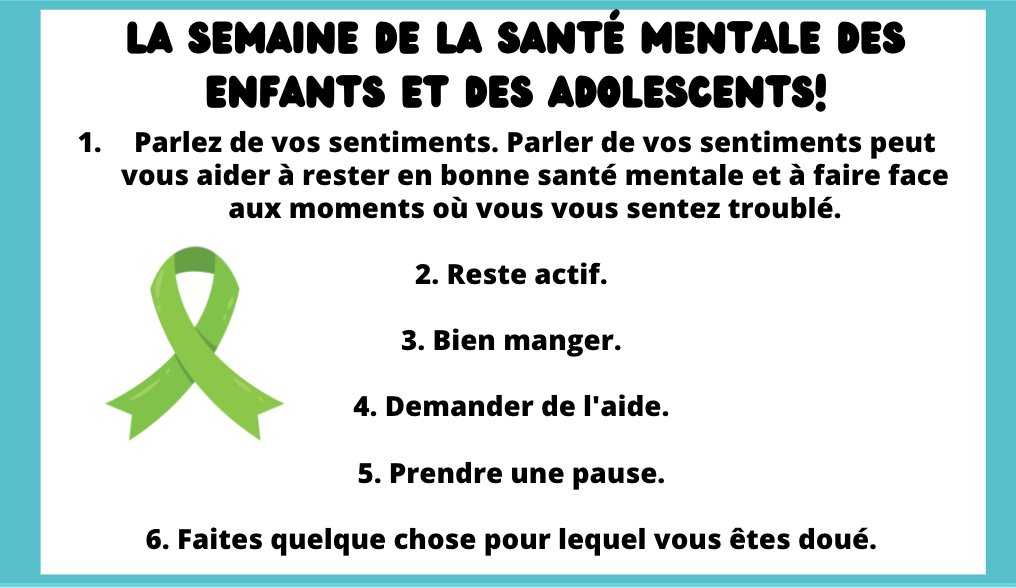 LA SEMAINE DE LA SANTÉ MENTALE DES ENFANTS ET DES ADOLESCENTS!

1. Parlez de vos sentiments. Parler de vos sentiments peut vous aider à rester en bonne santé mentale et à faire face aux moments où vous vous sentez troublé.

2. Reste actif.

3. Bien manger.

4. Demander de l'aide.

5. Prendre une pause.

6. Faites quelque chose pour lequel vous êtes doué.